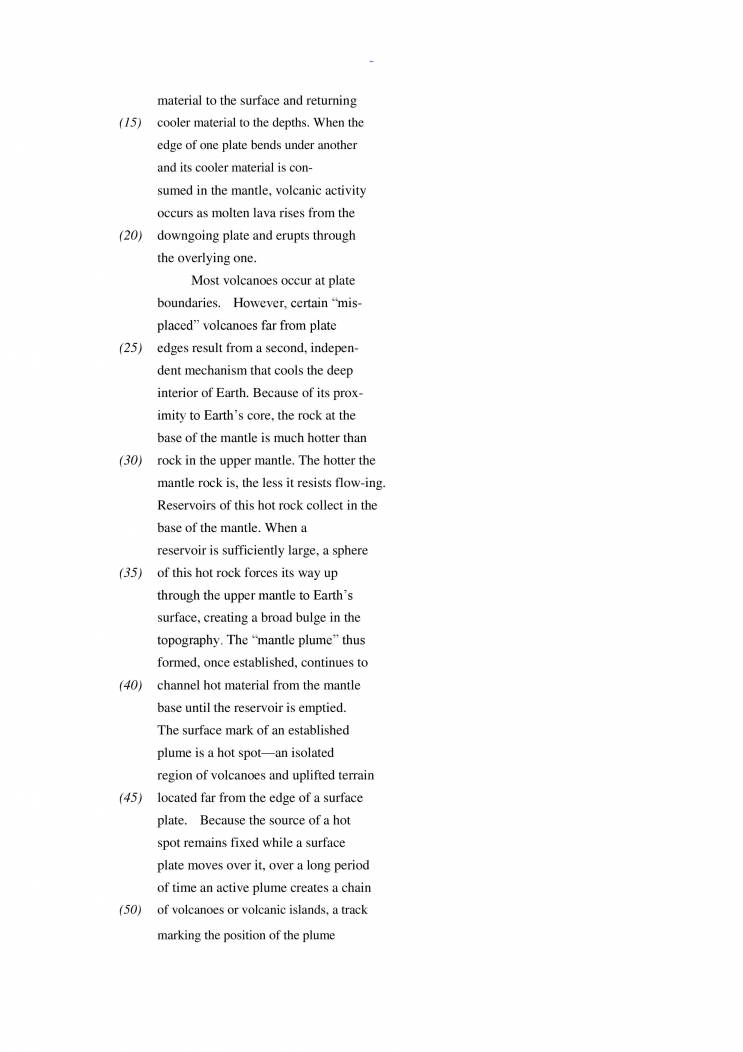 material to the surface and returning
(15) cooler material to the depths. When the edge of one plate bends under another and its cooler material is consumed in the mantle, volcanic activity occurs as molten lava rises from the
(20) downgoing plate and erupts through the overlying one.

Most volcanoes occur at plate boundaries. However, certain "misplaced" volcanoes far from plate
(25) edges result from a second, independent mechanism that cools the deep interior of Earth. Because of its proximity to Earth's core, the rock at the base of the mantle is much hotter than
(30) rock in the upper mantle. The hotter the mantle rock is, the less it resists flow-ing. Reservoirs of this hot rock collect in the base of the mantle. When a reservoir is sufficiently large, a sphere
(35) of this hot rock forces its way up through the upper mantle to Earth's surface, creating a broad bulge in the topography. The "mantle plume" thus formed, once established, continues to
(40) channel hot material from the mantle base until the reservoir is emptied. The surface mark of an established plume is a hot spot—an isolated region of volcanoes and uplifted terrain
(45) located far from the edge of a surface plate. Because the source of a hot spot remains fixed while a surface plate moves over it, over a long period of time an active plume creates a chain
(50) of volcanoes or volcanic islands, a track marking the position of the plume